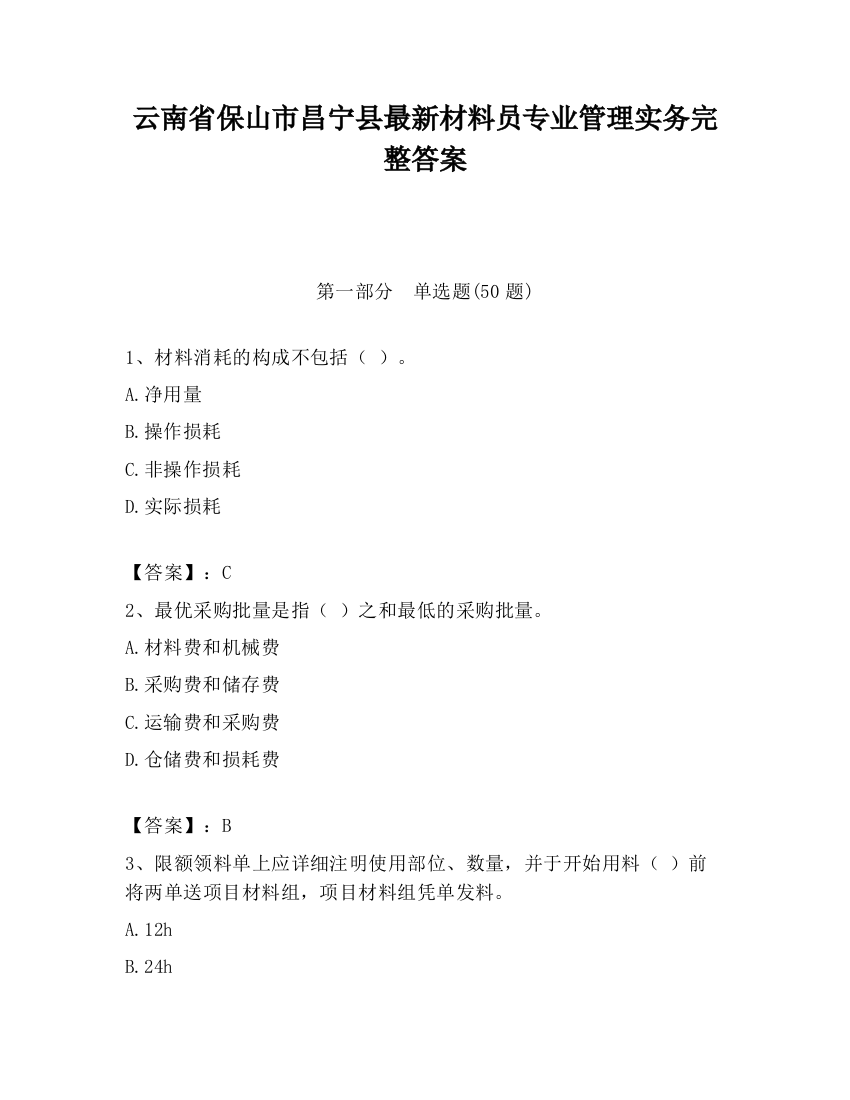 云南省保山市昌宁县最新材料员专业管理实务完整答案

第一部分　单选题(50 题)

1、材料消耗的构成不包括（ ）。

A.净用量

B.操作损耗

C.非操作损耗

D.实际损耗

【答案】：C

2、最优采购批量是指（ ）之和最低的采购批量。

A.材料费和机械费

B.采购费和储存费

C.运输费和采购费

D.仓储费和损耗费

【答案】：B

3、限额领料单上应详细注明使用部位、数量，并于开始用料（ ）前将两单送项目材料组，项目材料组凭单发料。

A.12h

B.24h